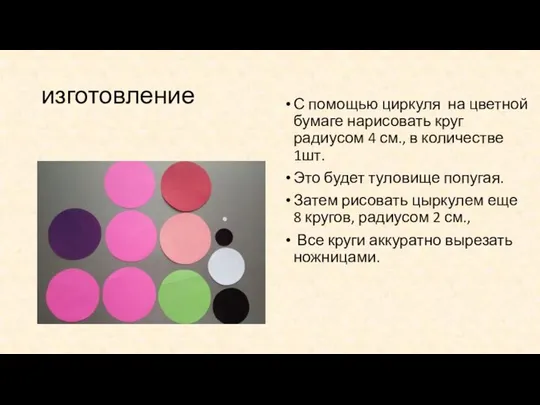 изготовление

• С помощью циркуля на цветной бумаге нарисовать круг радиусом 4 см., в количестве 1шт.

• Это будет туловище попугая.

• Затем рисовать цыркулем еще 8 кругов, радиусом 2 см.,

• Все круги аккуратно вырезать ножницами.